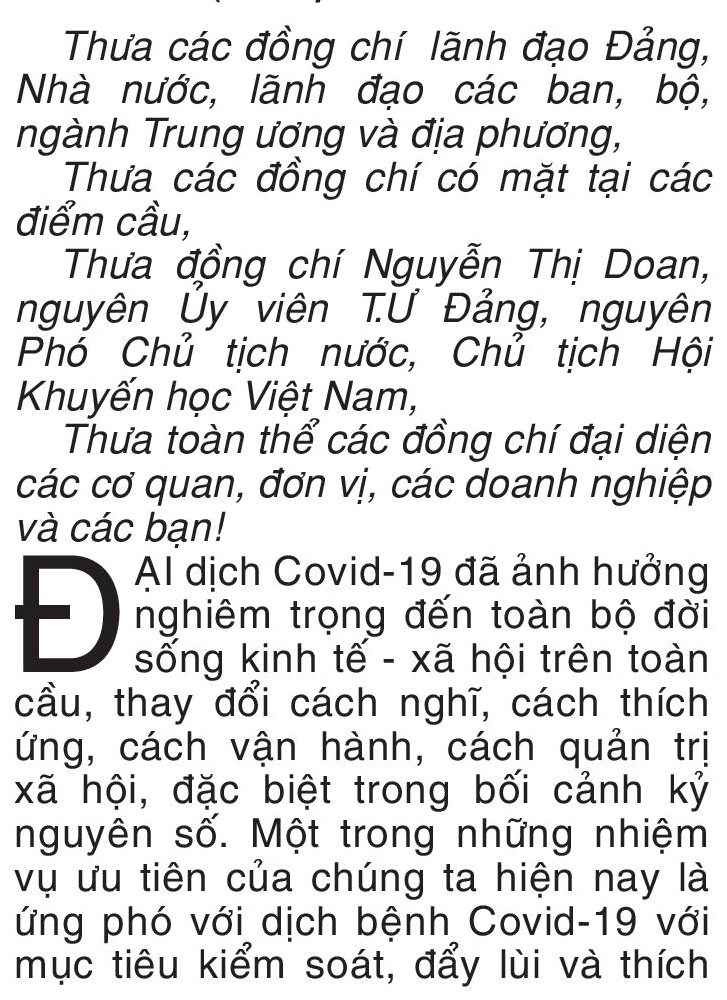 Thưa các đồng chí lãnh đạo Đảng, Nhà nước, lãnh đạo các ban, bộ, ngành Trung ương và địa phương,

Thưa các đồng chí có mặt tại các điểm cầu,

Thưa đồng chí Nguyễn Thị Doan, nguyên Ủy viên T.Ư Đảng, nguyên Phó Chủ tịch nước, Chủ tịch Hội Khuyến học Việt Nam,

Thưa toàn thể các đồng chí đại diện các cơ quan, đơn vị, các doanh nghiệp và các bạn!

ĐẠI dịch Covid-19 đã ảnh hưởng nghiêm trọng đến toàn bộ đời sống kinh tế - xã hội trên toàn cầu, thay đổi cách nghĩ, cách thích ứng, cách vận hành, cách quản trị xã hội, đặc biệt trong bối cảnh kỷ nguyên số. Một trong những nhiệm vụ ưu tiên của chúng ta hiện nay là ứng phó với dịch bệnh Covid-19 với mục tiêu kiểm soát, đẩy lùi và thích